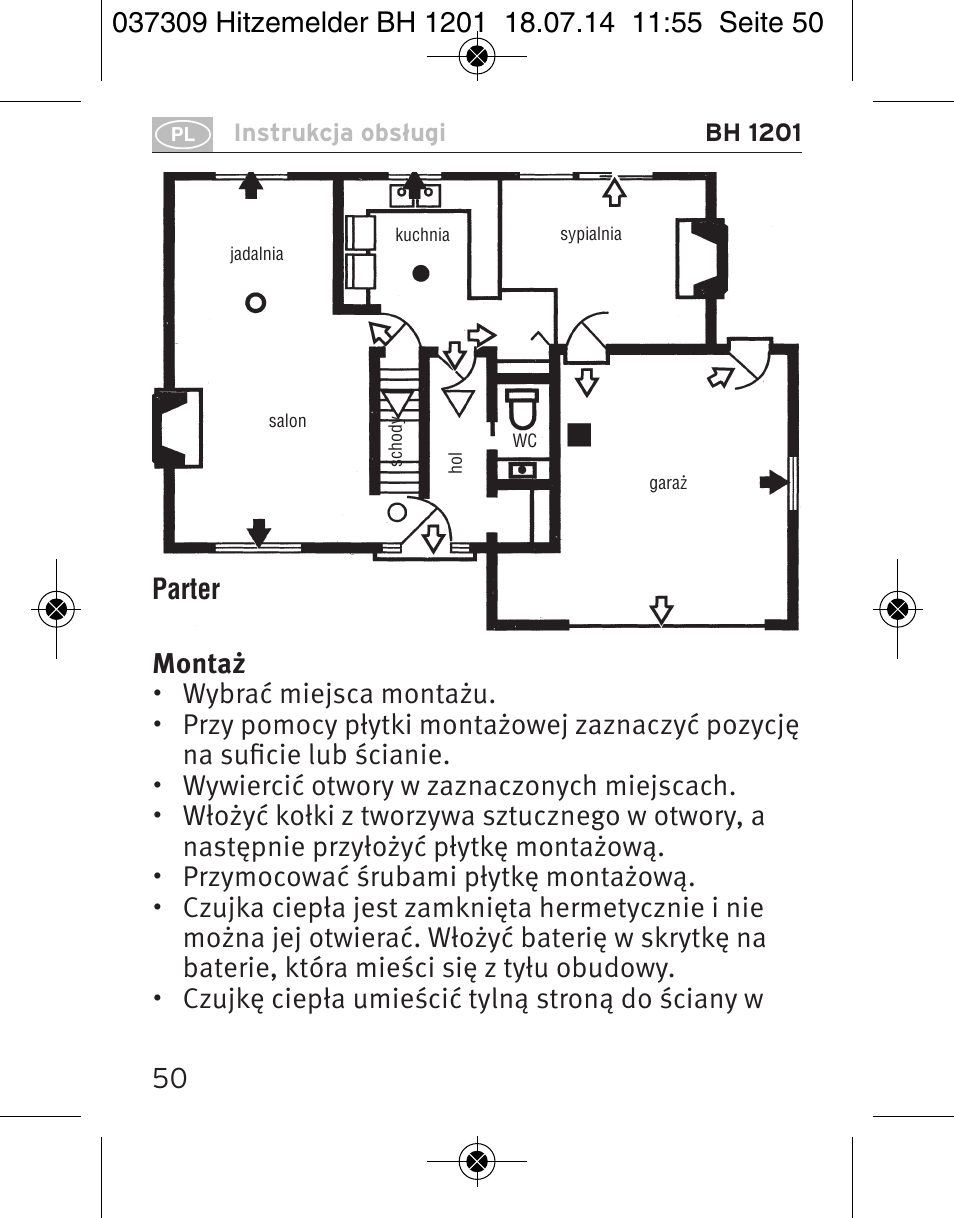 037309 Hitzemelder BH 1201 18.07.14 11:55 Seite 50

PL Instrukcja obsługi BH 1201

jadalnia
kuchnia
sypialnia
salon
schody
hol
WC
garaż

Parter

Montaż
• Wybrać miejsca montażu.
• Przy pomocy płytki montażowej zaznaczyć pozycję na suficie lub ścianie.
• Wywiercić otwory w zaznaczonych miejscach.
• Włożyć kołki z tworzywa sztucznego w otwory, a następnie przyłożyć płytkę montażową.
• Przymocować śrubami płytkę montażową.
• Czujka ciepła jest zamknięta hermetycznie i nie można jej otwierać. Włożyć baterię w skrytkę na baterie, która mieści się z tyłu obudowy.
• Czujkę ciepła umieścić tylną stroną do ściany w

50